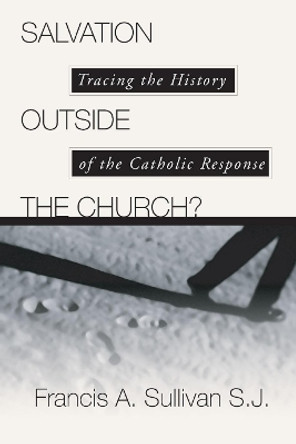 SALVATION

Tracing the History

OUTSIDE

of the Catholic Response

THE CHURCH?

Francis A. Sullivan S.J.